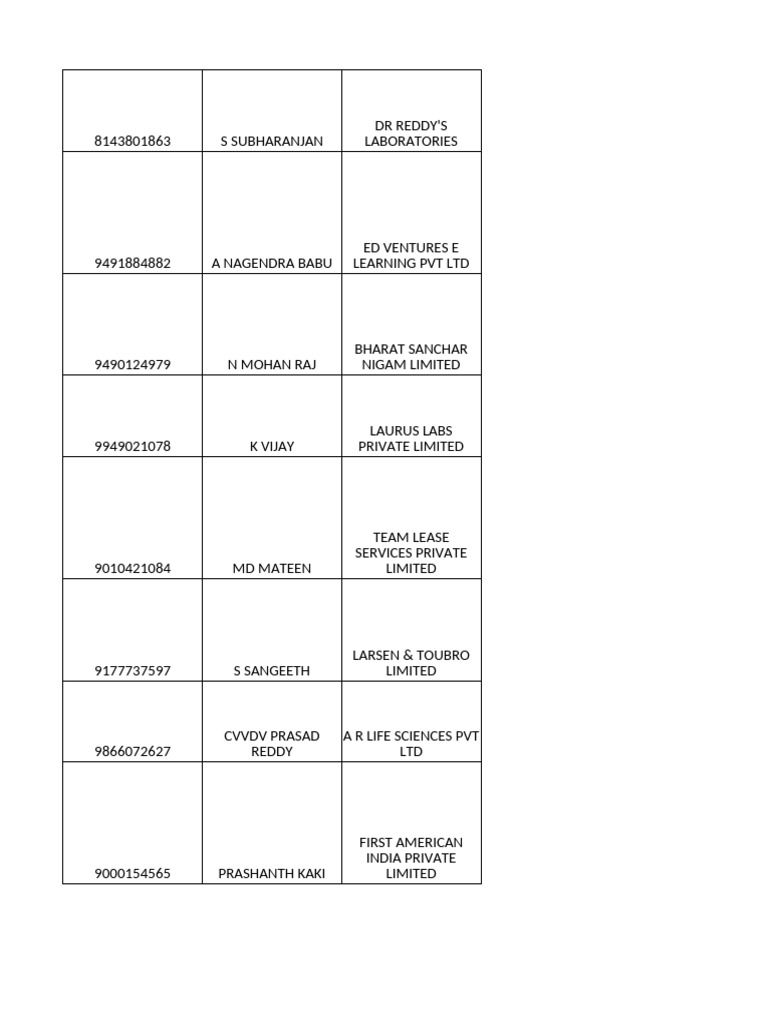 | | | |
|---|---|---|
| 8143801863 | S SUBHARANJAN | DR REDDY'S LABORATORIES |
| 9491884882 | A NAGENDRA BABU | ED VENTURES E LEARNING PVT LTD |
| 9490124979 | N MOHAN RAJ | BHARAT SANCHAR NIGAM LIMITED |
| 9949021078 | K VIJAY | LAURUS LABS PRIVATE LIMITED |
| 9010421084 | MD MATEEN | TEAM LEASE SERVICES PRIVATE LIMITED |
| 9177737597 | S SANGEETH | LARSEN & TOUBRO LIMITED |
| 9866072627 | CVVDV PRASAD REDDY | A R LIFE SCIENCES PVT LTD |
| 9000154565 | PRASHANTH KAKI | FIRST AMERICAN INDIA PRIVATE LIMITED |